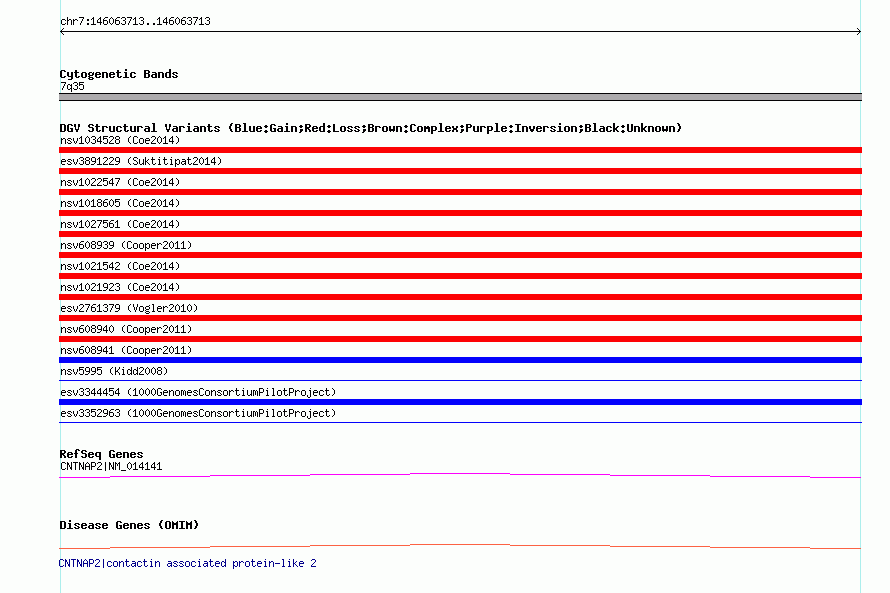 chr7:146063713..146063713

Cytogenetic Bands
7q35

DGV Structural Variants (Blue:Gain;Red:Loss;Brown:Complex;Purple:Inversion;Black:Unknown)
nsv1034528 (Coe2014)
esv3891229 (Suktitipat2014)
nsv1022547 (Coe2014)
nsv1018605 (Coe2014)
nsv1027561 (Coe2014)
nsv608939 (Cooper2011)
nsv1021542 (Coe2014)
nsv1021923 (Coe2014)
esv2761379 (Vogler2010)
nsv608940 (Cooper2011)
nsv608941 (Cooper2011)
nsv5995 (Kidd2008)
esv3344454 (1000GenomesConsortiumPilotProject)
esv3352963 (1000GenomesConsortiumPilotProject)

RefSeq Genes
CNTNAP2|NM_014141

Disease Genes (OMIM)

CNTNAP2|contactin associated protein-like 2